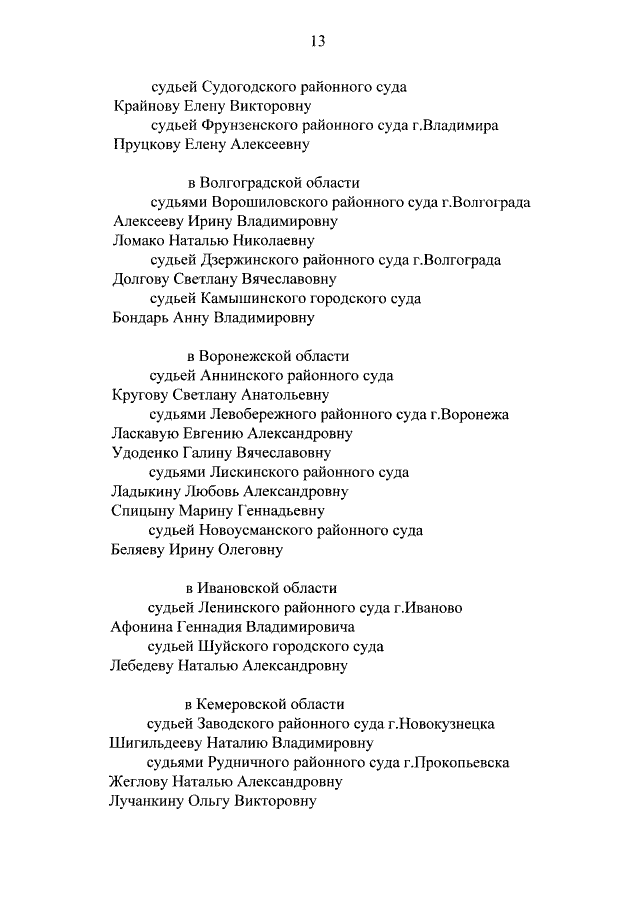 13

судьей Судогодского районного суда
Крайнову Елену Викторовну
судьей Фрунзенского районного суда г.Владимира
Пруцкову Елену Алексеевну

в Волгоградской области
судьями Ворошиловского районного суда г.Волгограда
Алексееву Ирину Владимировну
Ломако Наталью Николаевну
судьей Дзержинского районного суда г.Волгограда
Долгову Светлану Вячеславовну
судьей Камышинского городского суда
Бондарь Анну Владимировну

в Воронежской области
судьей Аннинского районного суда
Кругову Светлану Анатольевну
судьями Левобережного районного суда г.Воронежа
Ласкавую Евгению Александровну
Удоденко Галину Вячеславовну
судьями Лискинского районного суда
Ладыкину Любовь Александровну
Спицыну Марину Геннадьевну
судьей Новоусманского районного суда
Беляеву Ирину Олеговну

в Ивановской области
судьей Ленинского районного суда г.Иваново
Афонина Геннадия Владимировича
судьей Шуйского городского суда
Лебедеву Наталью Александровну

в Кемеровской области
судьей Заводского районного суда г.Новокузнецка
Шигильдееву Наталию Владимировну
судьями Рудничного районного суда г.Прокопьевска
Жеглову Наталью Александровну
Лучанкину Ольгу Викторовну